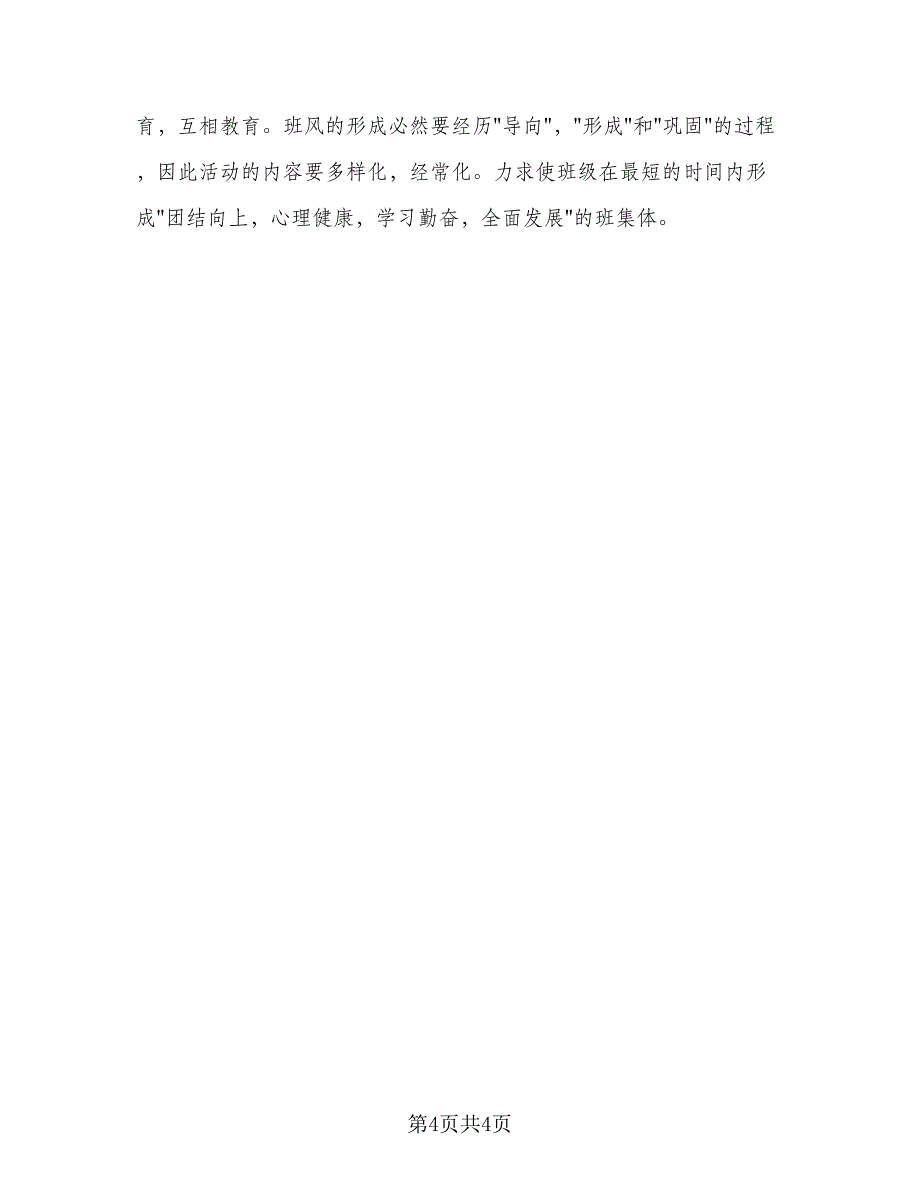 育，互相教育。班风的形成必然要经历"导向"，"形成"和"巩固"的过程，因此活动的内容要多样化，经常化。力求使班级在最短的时间内形成"团结向上，心理健康，学习勤奋，全面发展"的班集体。

第4页共4页